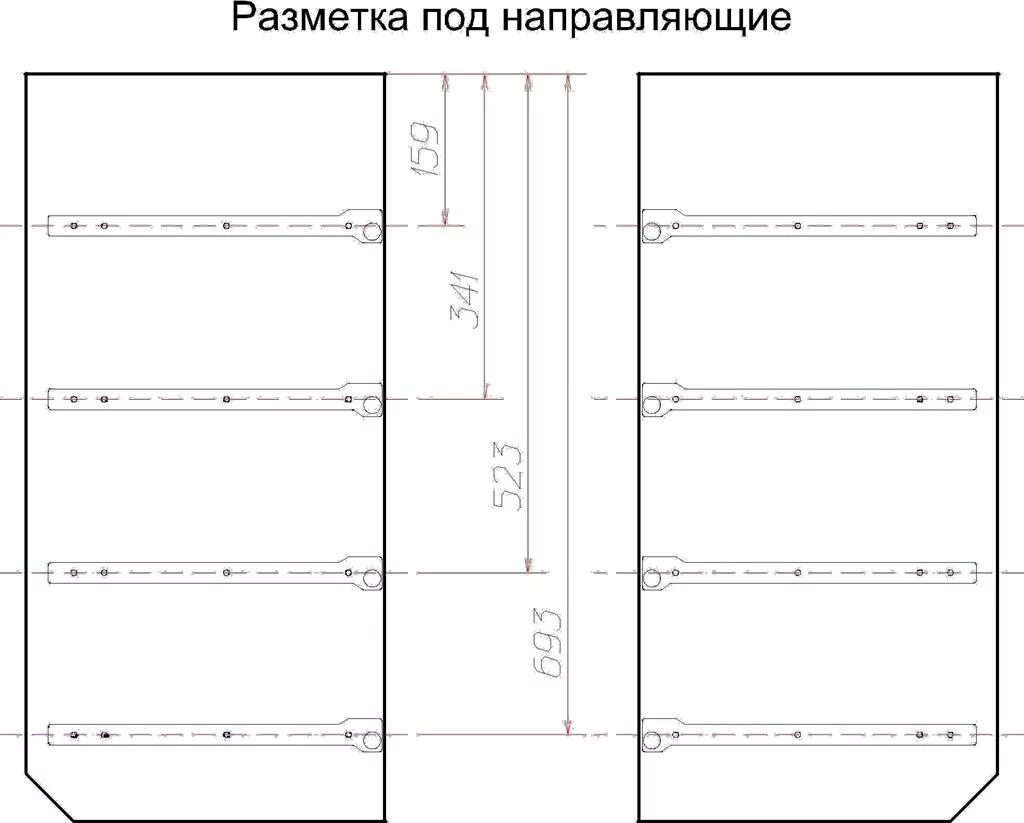 Разметка под направляющие

159
341
523
693